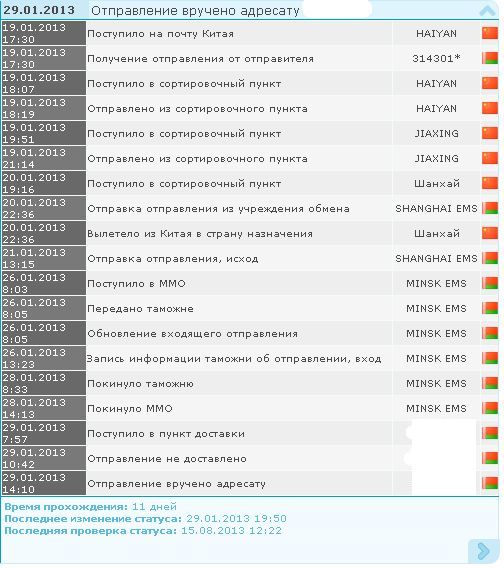 29.01.2013 Отправление вручено адресату

| | | |
|---|---|---|
| 19.01.2013 17:30 | Поступило на почту Китая | HAIYAN |
| 19.01.2013 17:30 | Получение отправления от отправителя | 314301* |
| 19.01.2013 18:07 | Поступило в сортировочный пункт | HAIYAN |
| 19.01.2013 18:19 | Отправлено из сортировочного пункта | HAIYAN |
| 19.01.2013 19:51 | Поступило в сортировочный пункт | JIAXING |
| 19.01.2013 21:14 | Отправлено из сортировочного пункта | JIAXING |
| 20.01.2013 19:16 | Поступило в сортировочный пункт | Шанхай |
| 20.01.2013 22:36 | Отправка отправления из учреждения обмена | SHANGHAI EMS |
| 20.01.2013 22:36 | Вылетело из Китая в страну назначения | Шанхай |
| 21.01.2013 13:15 | Отправка отправления, исход | SHANGHAI EMS |
| 26.01.2013 8:03 | Поступило в ММО | MINSK EMS |
| 26.01.2013 8:05 | Передано таможне | MINSK EMS |
| 26.01.2013 8:05 | Обновление входящего отправления | MINSK EMS |
| 26.01.2013 13:23 | Запись информации таможни об отправлении, вход | MINSK EMS |
| 28.01.2013 8:33 | Покинуло таможню | MINSK EMS |
| 28.01.2013 14:13 | Покинуло ММО | MINSK EMS |
| 29.01.2013 7:57 | Поступило в пункт доставки | |
| 29.01.2013 10:42 | Отправление не доставлено | |
| 29.01.2013 14:10 | Отправление вручено адресату | |

Время прохождения: 11 дней
Последнее изменение статуса: 29.01.2013 19:50
Последняя проверка статуса: 15.08.2013 12:22